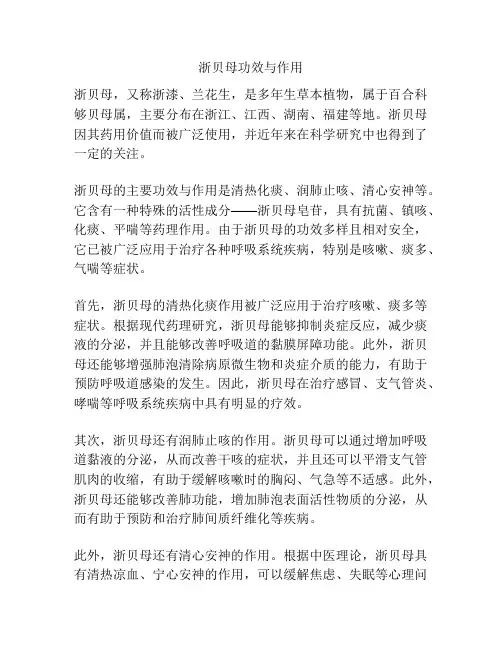 浙贝母功效与作用

浙贝母，又称浙漆、兰花生，是多年生草本植物，属于百合科够贝母属，主要分布在浙江、江西、湖南、福建等地。浙贝母因其药用价值而被广泛使用，并近年来在科学研究中也得到了一定的关注。

浙贝母的主要功效与作用是清热化痰、润肺止咳、清心安神等。它含有一种特殊的活性成分——浙贝母皂苷，具有抗菌、镇咳、化痰、平喘等药理作用。由于浙贝母的功效多样且相对安全，它已被广泛应用于治疗各种呼吸系统疾病，特别是咳嗽、痰多、气喘等症状。

首先，浙贝母的清热化痰作用被广泛应用于治疗咳嗽、痰多等症状。根据现代药理研究，浙贝母能够抑制炎症反应，减少痰液的分泌，并且能够改善呼吸道的黏膜屏障功能。此外，浙贝母还能够增强肺泡清除病原微生物和炎症介质的能力，有助于预防呼吸道感染的发生。因此，浙贝母在治疗感冒、支气管炎、哮喘等呼吸系统疾病中具有明显的疗效。

其次，浙贝母还有润肺止咳的作用。浙贝母可以通过增加呼吸道黏液的分泌，从而改善干咳的症状，并且还可以平滑支气管肌肉的收缩，有助于缓解咳嗽时的胸闷、气急等不适感。此外，浙贝母还能够改善肺功能，增加肺泡表面活性物质的分泌，从而有助于预防和治疗肺间质纤维化等疾病。

此外，浙贝母还有清心安神的作用。根据中医理论，浙贝母具有清热凉血、宁心安神的作用，可以缓解焦虑、失眠等心理问